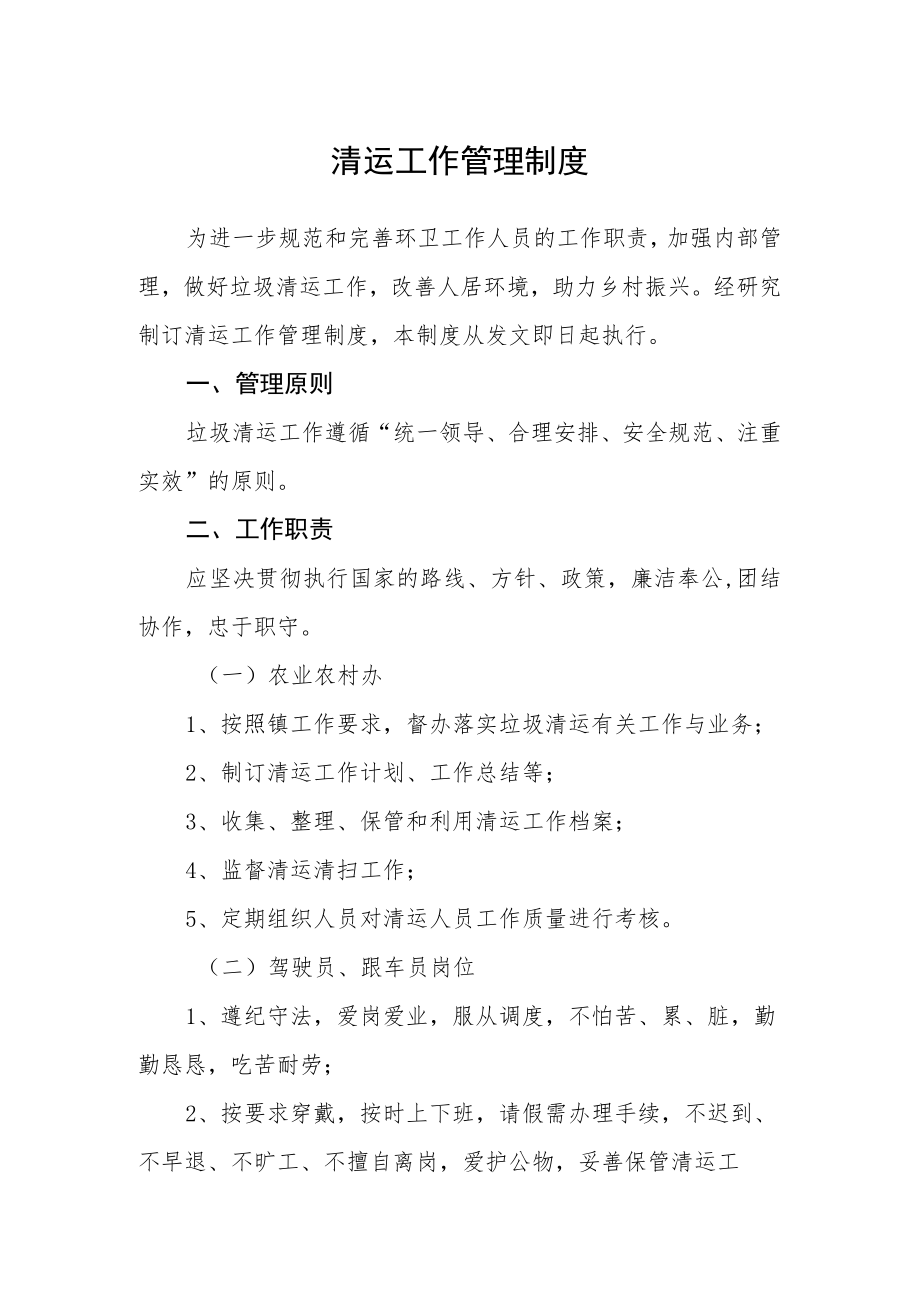 清运工作管理制度

为进一步规范和完善环卫工作人员的工作职责，加强内部管理，做好垃圾清运工作，改善人居环境，助力乡村振兴。经研究制订清运工作管理制度，本制度从发文即日起执行。

一、管理原则

垃圾清运工作遵循“统一领导、合理安排、安全规范、注重实效”的原则。

二、工作职责

应坚决贯彻执行国家的路线、方针、政策，廉洁奉公,团结协作，忠于职守。

（一）农业农村办

1、按照镇工作要求，督办落实垃圾清运有关工作与业务；

2、制订清运工作计划、工作总结等；

3、收集、整理、保管和利用清运工作档案；

4、监督清运清扫工作；

5、定期组织人员对清运人员工作质量进行考核。

（二）驾驶员、跟车员岗位

1、遵纪守法，爱岗爱业，服从调度，不怕苦、累、脏，勤勤恳恳，吃苦耐劳；

2、按要求穿戴，按时上下班，请假需办理手续，不迟到、不早退、不旷工、不擅自离岗，爱护公物，妥善保管清运工